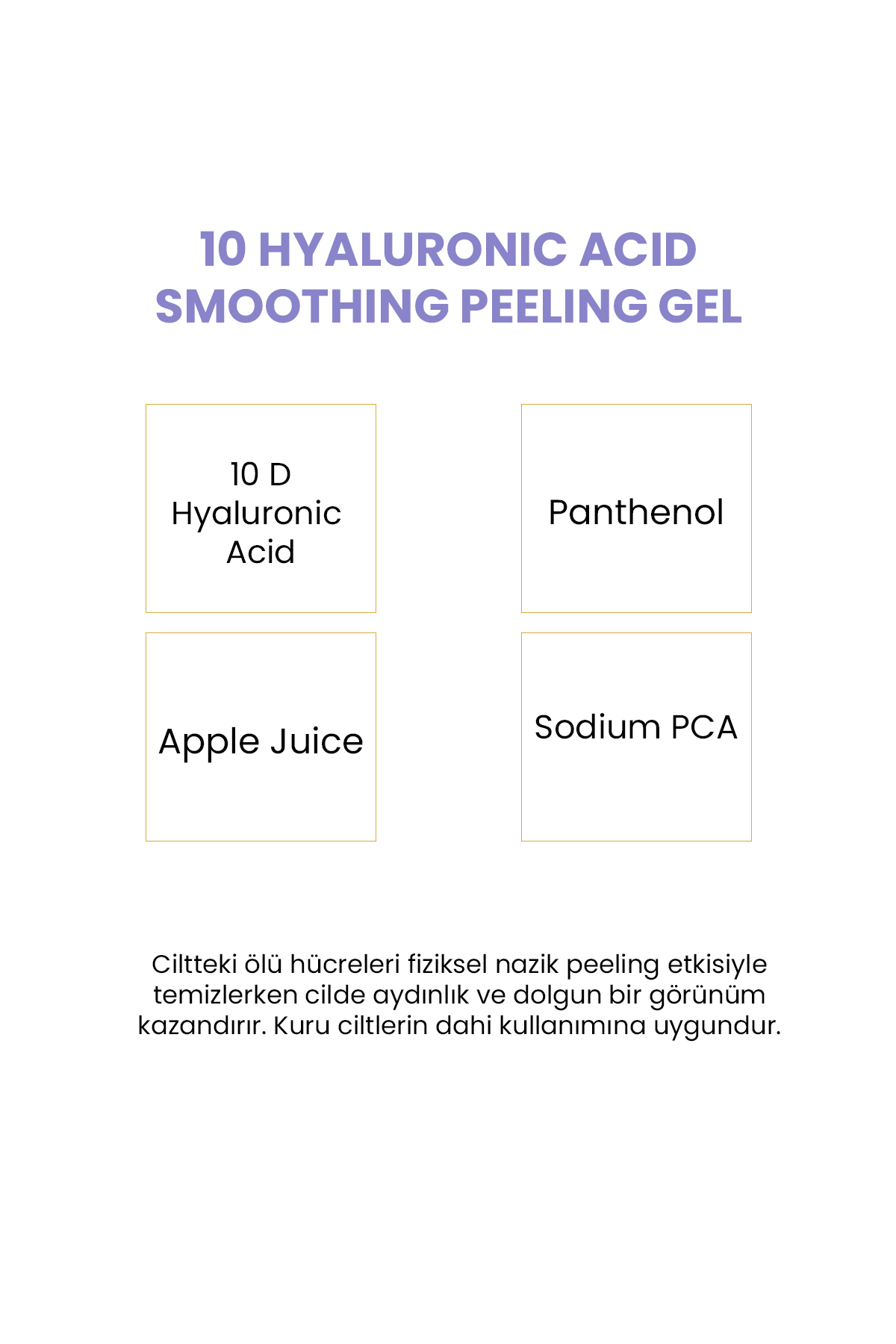 10 HYALURONIC ACID SMOOTHING PEELING GEL

10 D Hyaluronic Acid

Panthenol

Apple Juice

Sodium PCA

Ciltteki ölü hücreleri fiziksel nazik peeling etkisiyle temizlerken cilde aydınlık ve dolgun bir görünüm kazandırır. Kuru ciltlerin dahi kullanımına uygundur.